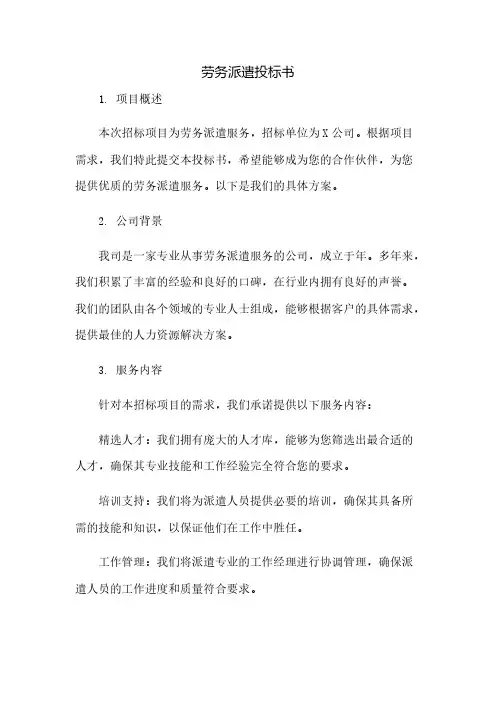 劳务派遣投标书

1. 项目概述

本次招标项目为劳务派遣服务，招标单位为X公司。根据项目需求，我们特此提交本投标书，希望能够成为您的合作伙伴，为您提供优质的劳务派遣服务。以下是我们的具体方案。

2. 公司背景

我司是一家专业从事劳务派遣服务的公司，成立于年。多年来，我们积累了丰富的经验和良好的口碑，在行业内拥有良好的声誉。我们的团队由各个领域的专业人士组成，能够根据客户的具体需求，提供最佳的人力资源解决方案。

3. 服务内容

针对本招标项目的需求，我们承诺提供以下服务内容：

精选人才：我们拥有庞大的人才库，能够为您筛选出最合适的人才，确保其专业技能和工作经验完全符合您的要求。

培训支持：我们将为派遣人员提供必要的培训，确保其具备所需的技能和知识，以保证他们在工作中胜任。

工作管理：我们将派遣专业的工作经理进行协调管理，确保派遣人员的工作进度和质量符合要求。